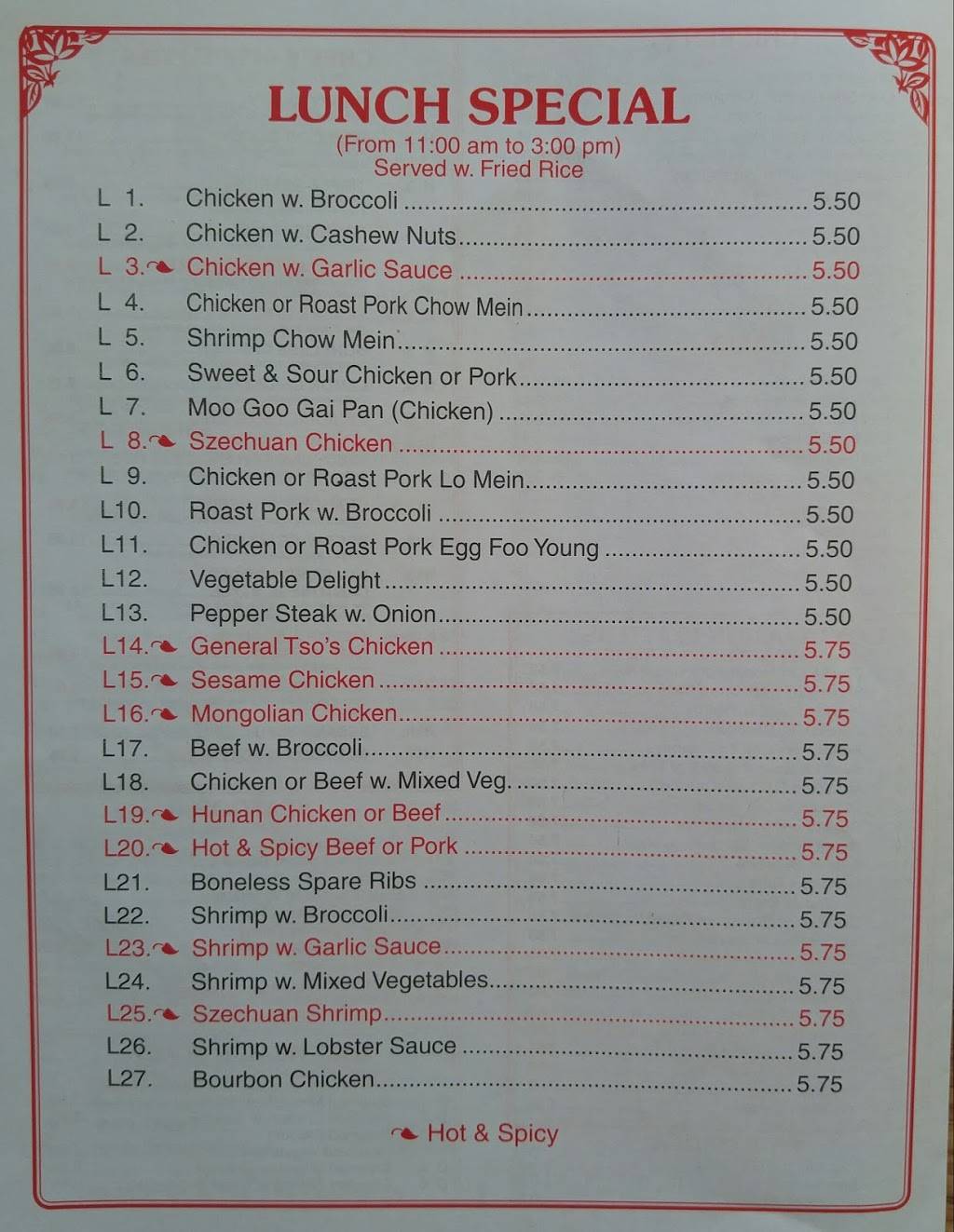 LUNCH SPECIAL
(From 11:00 am to 3:00 pm)
Served w. Fried Rice

L 1. Chicken w. Broccoli 5.50
L 2. Chicken w. Cashew Nuts 5.50
L 3. Chicken w. Garlic Sauce 5.50
L 4. Chicken or Roast Pork Chow Mein 5.50
L 5. Shrimp Chow Mein 5.50
L 6. Sweet & Sour Chicken or Pork 5.50
L 7. Moo Goo Gai Pan (Chicken) 5.50
L 8. Szechuan Chicken 5.50
L 9. Chicken or Roast Pork Lo Mein 5.50
L10. Roast Pork w. Broccoli 5.50
L11. Chicken or Roast Pork Egg Foo Young 5.50
L12. Vegetable Delight 5.50
L13. Pepper Steak w. Onion 5.50
L14. General Tso's Chicken 5.75
L15. Sesame Chicken 5.75
L16. Mongolian Chicken 5.75
L17. Beef w. Broccoli 5.75
L18. Chicken or Beef w. Mixed Veg. 5.75
L19. Hunan Chicken or Beef 5.75
L20. Hot & Spicy Beef or Pork 5.75
L21. Boneless Spare Ribs 5.75
L22. Shrimp w. Broccoli 5.75
L23. Shrimp w. Garlic Sauce 5.75
L24. Shrimp w. Mixed Vegetables 5.75
L25. Szechuan Shrimp 5.75
L26. Shrimp w. Lobster Sauce 5.75
L27. Bourbon Chicken 5.75

Hot & Spicy